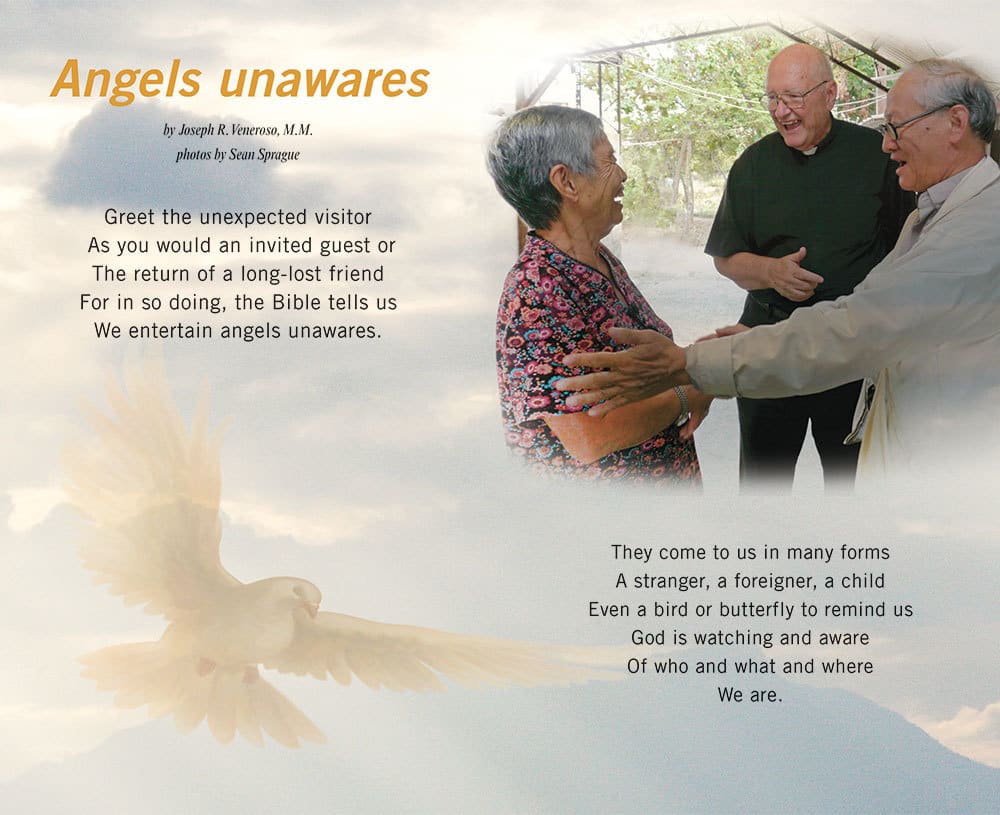 Angels unawares

by Joseph R. Veneroso, M.M.
photos by Sean Sprague

Greet the unexpected visitor
As you would an invited guest or
The return of a long-lost friend
For in so doing, the Bible tells us
We entertain angels unawares.

They come to us in many forms
A stranger, a foreigner, a child
Even a bird or butterfly to remind us
God is watching and aware
Of who and what and where
We are.